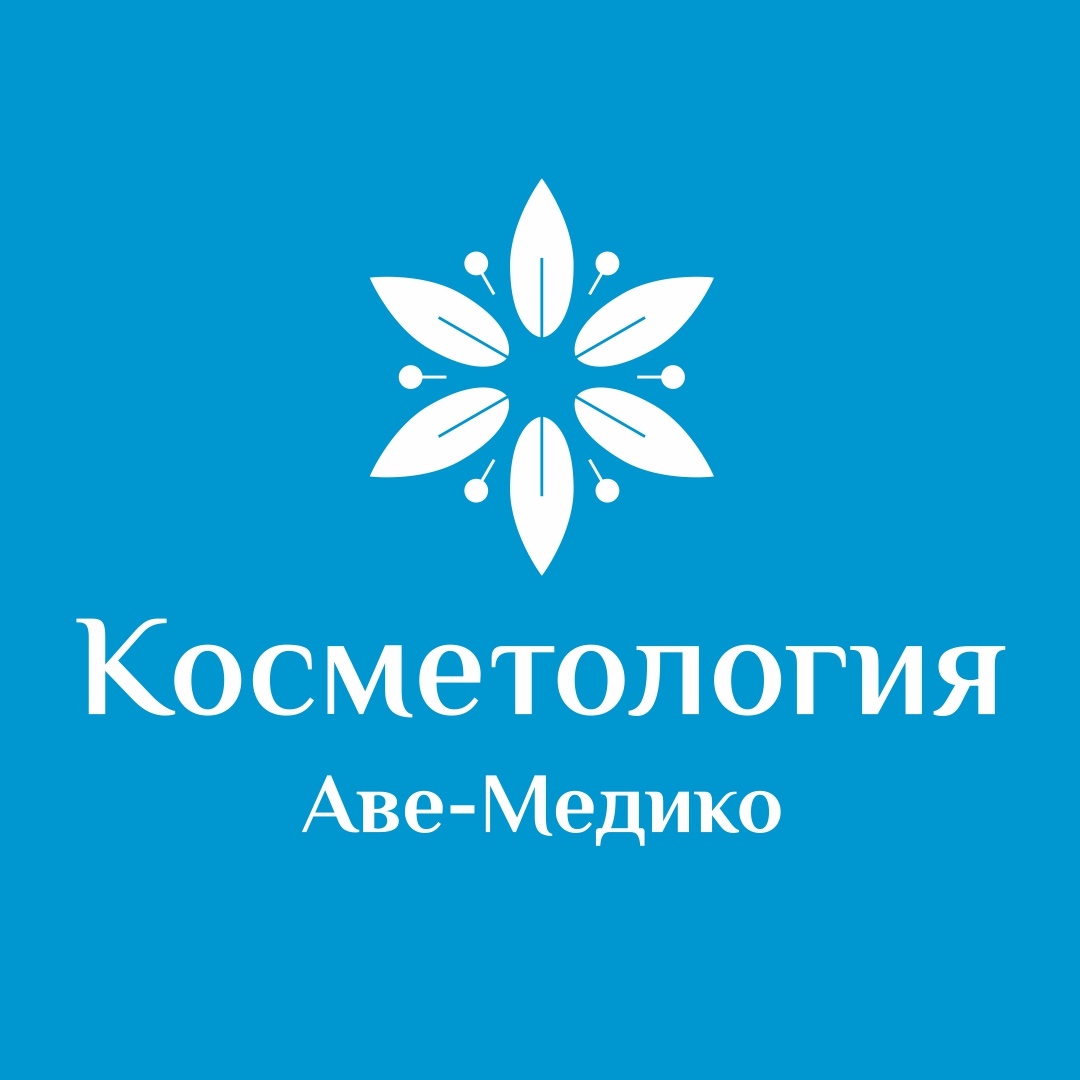 Косметология
Аве-Медико